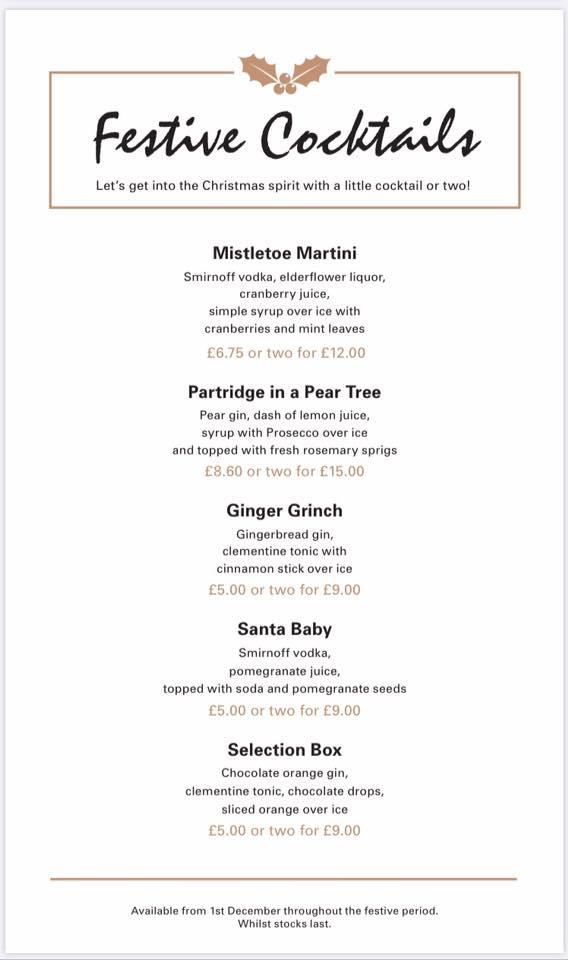 Festive Cocktails

Let's get into the Christmas spirit with a little cocktail or two!

Mistletoe Martini

Smirnoff vodka, elderflower liquor, cranberry juice, simple syrup over ice with cranberries and mint leaves

£6.75 or two for £12.00

Partridge in a Pear Tree

Pear gin, dash of lemon juice, syrup with Prosecco over ice and topped with fresh rosemary sprigs

£8.60 or two for £15.00

Ginger Grinch

Gingerbread gin, clementine tonic with cinnamon stick over ice

£5.00 or two for £9.00

Santa Baby

Smirnoff vodka, pomegranate juice, topped with soda and pomegranate seeds

£5.00 or two for £9.00

Selection Box

Chocolate orange gin, clementine tonic, chocolate drops, sliced orange over ice

£5.00 or two for £9.00

Available from 1st December throughout the festive period. Whilst stocks last.